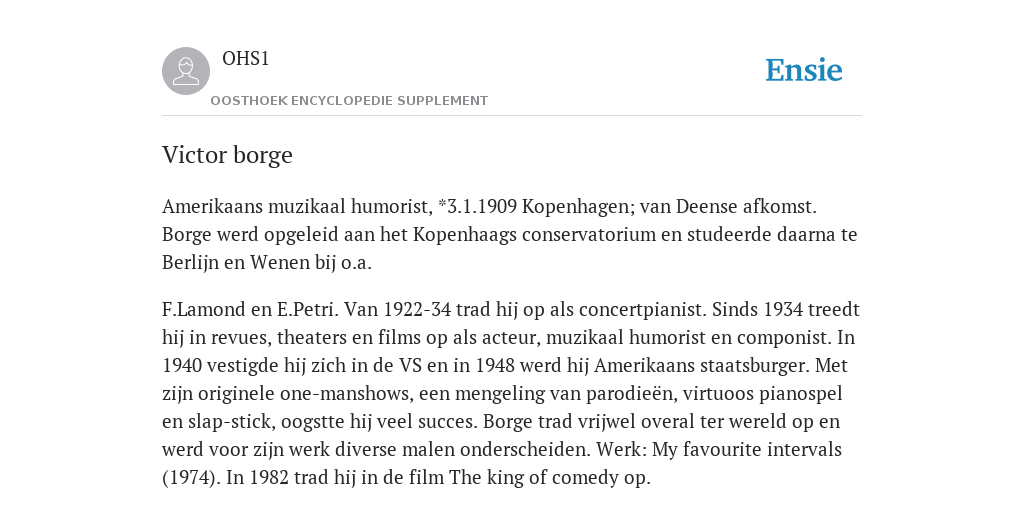 OHS1

OOSTHOEK ENCYCLOPEDIE SUPPLEMENT

Ensie

Victor borge

Amerikaans muzikaal humorist, *3.1.1909 Kopenhagen; van Deense afkomst. Borge werd opgeleid aan het Kopenhaags conservatorium en studeerde daarna te Berlijn en Wenen bij o.a.

F.Lamond en E.Petri. Van 1922-34 trad hij op als concertpianist. Sinds 1934 treedt hij in revues, theaters en films op als acteur, muzikaal humorist en componist. In 1940 vestigde hij zich in de VS en in 1948 werd hij Amerikaans staatsburger. Met zijn originele one-manshows, een mengeling van parodieën, virtuoos pianospel en slap-stick, oogstte hij veel succes. Borge trad vrijwel overal ter wereld op en werd voor zijn werk diverse malen onderscheiden. Werk: My favourite intervals (1974). In 1982 trad hij in de film The king of comedy op.